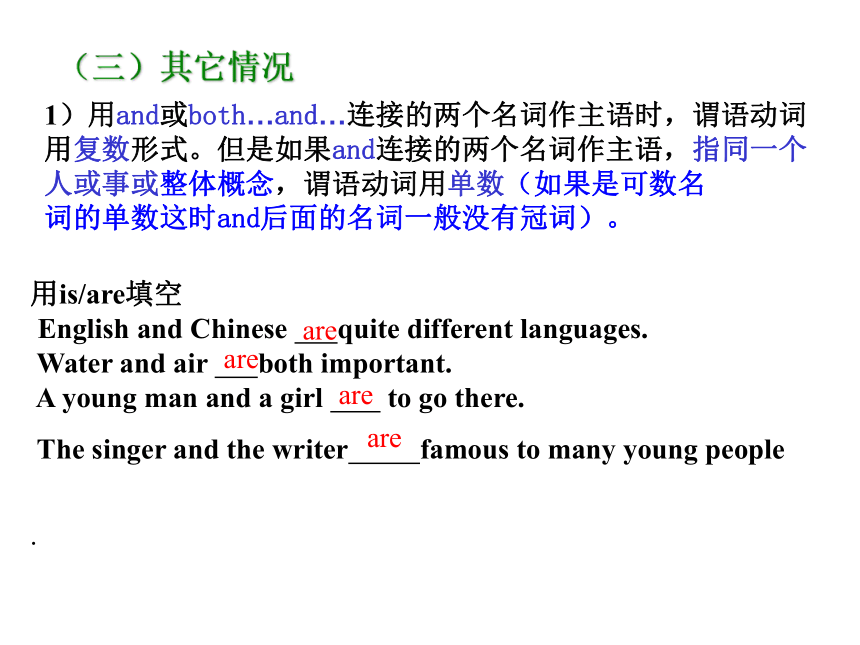 （三）其它情况

1）用and或both…and…连接的两个名词作主语时，谓语动词用复数形式。但是如果and连接的两个名词作主语，指同一个人或事或整体概念，谓语动词用单数（如果是可数名词的单数这时and后面的名词一般没有冠词）。

用is/are填空
English and Chinese are quite different languages.
Water and air are both important.
A young man and a girl are to go there.
The singer and the writer are famous to many young people

.